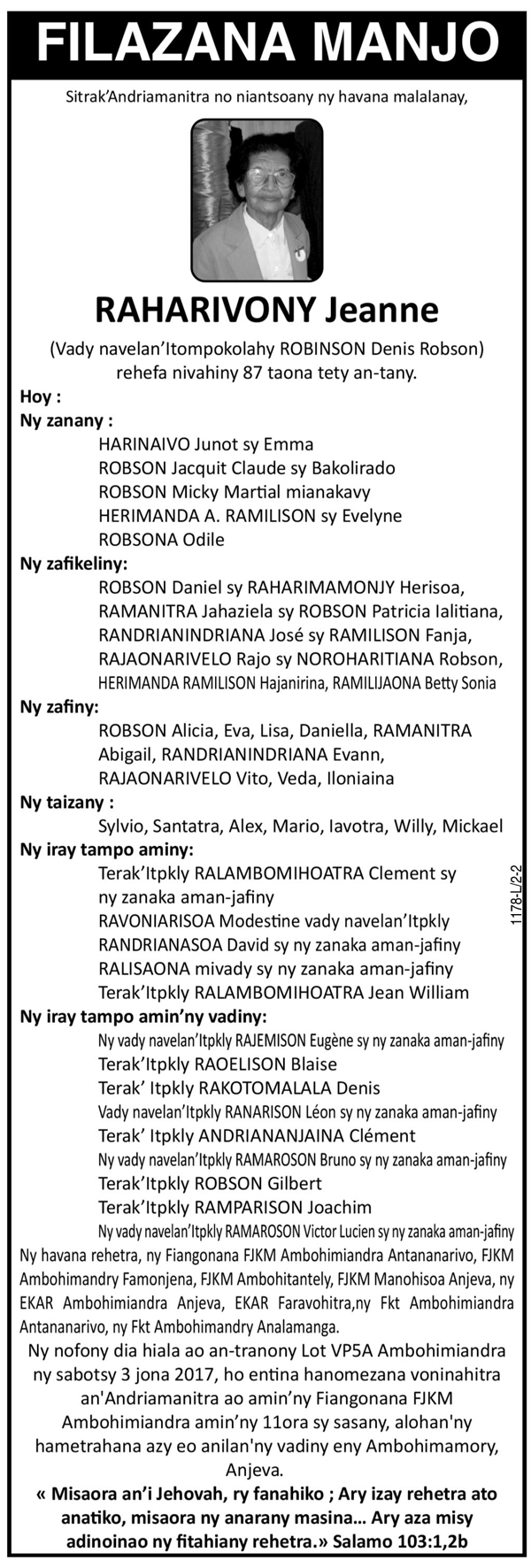 FILAZANA MANJO

Sitrak'Andriamanitra no niantsoany ny havana malalanay,

RAHARIVONY Jeanne

(Vady navelan'Itompokolahy ROBINSON Denis Robson) rehefa nivahiny 87 taona tety an-tany.

Hoy :

Ny zanany :
HARINAIVO Junot sy Emma
ROBSON Jacquit Claude sy Bakolirado
ROBSON Micky Martial mianakavy
HERIMANDA A. RAMILISON sy Evelyne
ROBSONA Odile

Ny zafikeliny:
ROBSON Daniel sy RAHARIMAMONJY Herisoa,
RAMANITRA Jahaziela sy ROBSON Patricia Ialitiana,
RANDRIANINDRIANA José sy RAMILISON Fanja,
RAJAONARIVELO Rajo sy NOROHARITIANA Robson,
HERIMANDA RAMILISON Hajanirina, RAMILIJAONA Betty Sonia

Ny zafiny:
ROBSON Alicia, Eva, Lisa, Daniella, RAMANITRA Abigail, RANDRIANINDRIANA Evann, RAJAONARIVELO Vito, Veda, Iloniaina

Ny taizany :
Sylvio, Santatra, Alex, Mario, Iavotra, Willy, Mickael

Ny iray tampo aminy:
Terak'Itpkly RALAMBOMIHOATRA Clement sy ny zanaka aman-jafiny
RAVONIARISOA Modestine vady navelan'Itpkly
RANDRIANASOA David sy ny zanaka aman-jafiny
RALISAONA mivady sy ny zanaka aman-jafiny
Terak'Itpkly RALAMBOMIHOATRA Jean William

Ny iray tampo amin'ny vadiny:
Ny vady navelan'Itpkly RAJEMISON Eugène sy ny zanaka aman-jafiny
Terak'Itpkly RAOELISON Blaise
Terak' Itpkly RAKOTOMALALA Denis
Vady navelan'Itpkly RANARISON Léon sy ny zanaka aman-jafiny
Terak' Itpkly ANDRIANANJAINA Clément
Ny vady navelan'Itpkly RAMAROSON Bruno sy ny zanaka aman-jafiny
Terak'Itpkly ROBSON Gilbert
Terak'Itpkly RAMPARISON Joachim
Ny vady navelan'Itpkly RAMAROSON Victor Lucien sy ny zanaka aman-jafiny

Ny havana rehetra, ny Fiangonana FJKM Ambohimiandra Antananarivo, FJKM Ambohimandry Famonjena, FJKM Ambohitantely, FJKM Manohisoa Anjeva, ny EKAR Ambohimiandra Anjeva, EKAR Faravohitra,ny Fkt Ambohimiandra Antananarivo, ny Fkt Ambohimandry Analamanga.

Ny nofony dia hiala ao an-tranony Lot VP5A Ambohimiandra ny sabotsy 3 jona 2017, ho entina hanomezana voninahitra an'Andriamanitra ao amin'ny Fiangonana FJKM Ambohimiandra amin'ny 11ora sy sasany, alohan'ny hametrahana azy eo anilan'ny vadiny eny Ambohimamory, Anjeva.

« Misaora an'i Jehovah, ry fanahiko ; Ary izay rehetra ato anatiko, misaora ny anarany masina... Ary aza misy adinoinao ny fitahiany rehetra.» Salamo 103:1,2b

1178-L/2-2